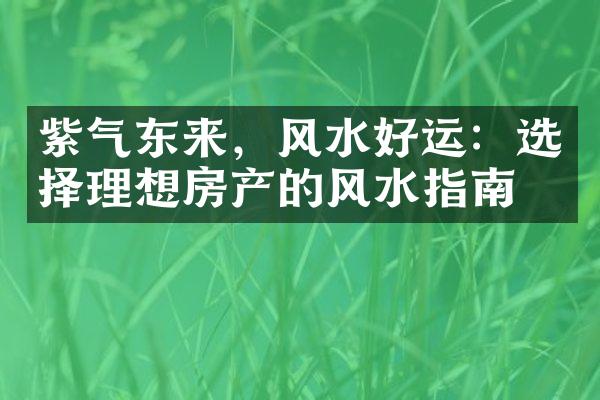 紫气东来，风水好运：选择理想房产的风水指南